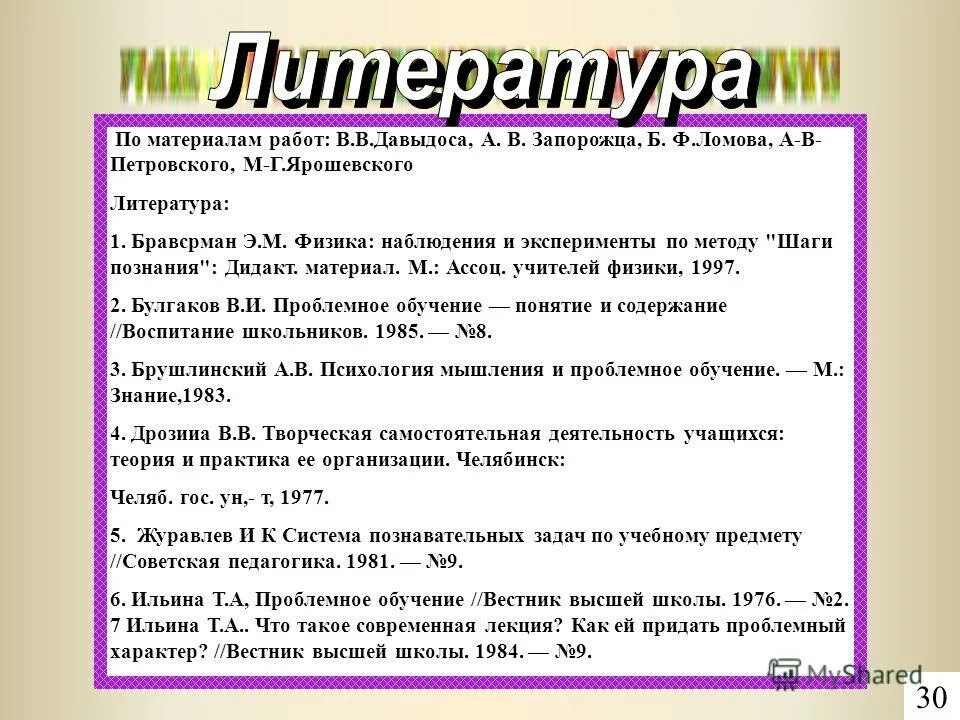 Литература

По материалам работ: В.В.Давыдоса, А. В. Запорожца, Б. Ф.Ломова, А-В-Петровского, М-Г.Ярошевского

Литература:

1. Бравсрман Э.М. Физика: наблюдения и эксперименты по методу "Шаги познания": Дидакт. материал. М.: Ассоц. учителей физики, 1997.

2. Булгаков В.И. Проблемное обучение — понятие и содержание //Воспитание школьников. 1985. — №8.

3. Брушлинский А.В. Психология мышления и проблемное обучение. — М.: Знание,1983.

4. Дрозииа В.В. Творческая самостоятельная деятельность учащихся: теория и практика ее организации. Челябинск:

Челяб. гос. ун,- т, 1977.

5. Журавлев И К Система познавательных задач по учебному предмету //Советская педагогика. 1981. — №9.

6. Ильина Т.А, Проблемное обучение //Вестник высшей школы. 1976. — №2.
7 Ильина Т.А.. Что такое современная лекция? Как ей придать проблемный характер? //Вестник высшей школы. 1984. — №9.

MyShared

30